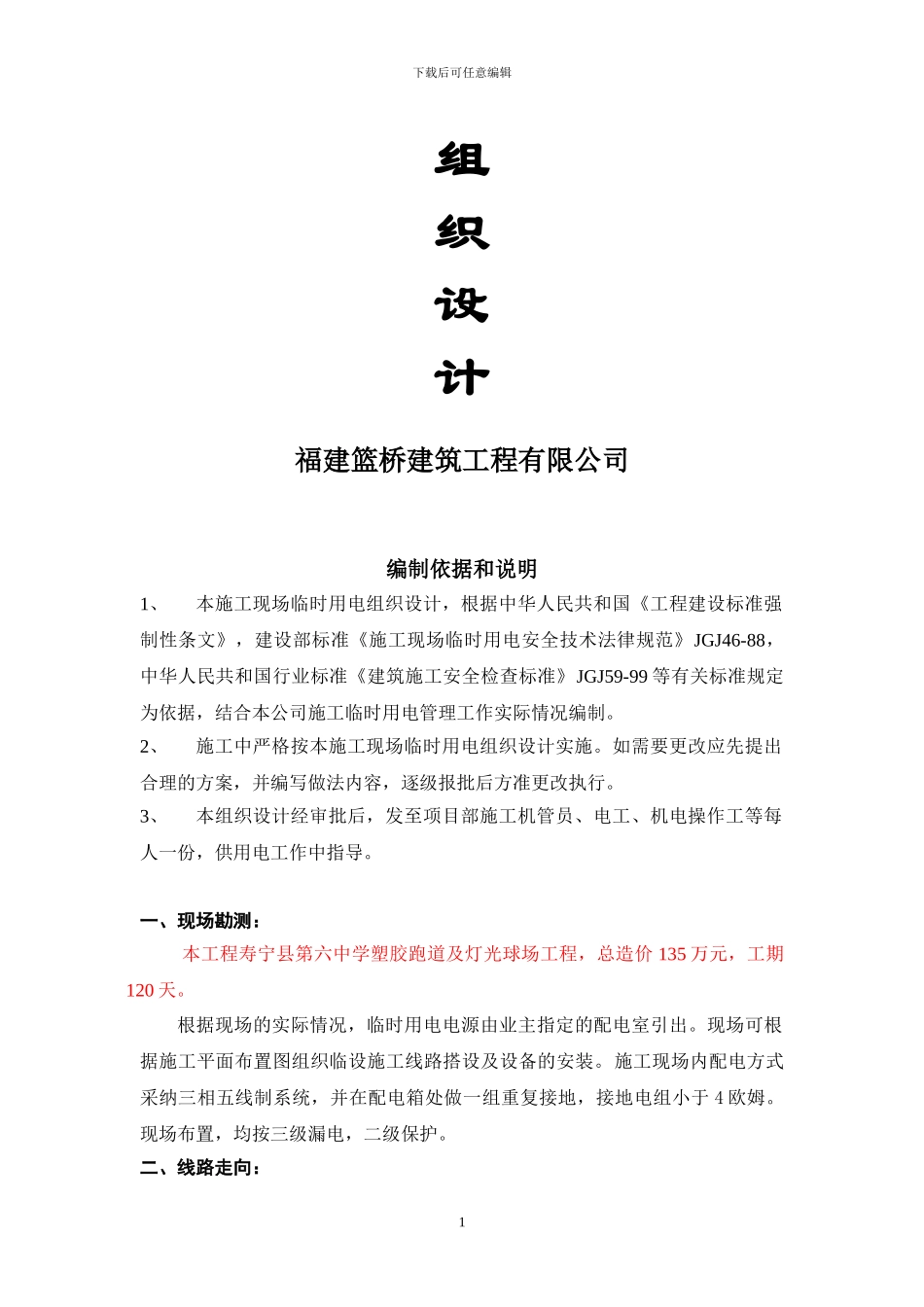 下载后可任意编辑

组

织

设

计

福建篮桥建筑工程有限公司

编制依据和说明

1、　本施工现场临时用电组织设计，根据中华人民共和国《工程建设标准强制性条文》，建设部标准《施工现场临时用电安全技术法律规范》JGJ46-88，中华人民共和国行业标准《建筑施工安全检查标准》JGJ59-99 等有关标准规定为依据，结合本公司施工临时用电管理工作实际情况编制。

2、　施工中严格按本施工现场临时用电组织设计实施。如需要更改应先提出合理的方案，并编写做法内容，逐级报批后方准更改执行。

3、　本组织设计经审批后，发至项目部施工机管员、电工、机电操作工等每人一份，供用电工作中指导。

一、现场勘测：

本工程寿宁县第六中学塑胶跑道及灯光球场工程，总造价 135 万元，工期 120 天。

根据现场的实际情况，临时用电电源由业主指定的配电室引出。现场可根据施工平面布置图组织临设施工线路搭设及设备的安装。施工现场内配电方式采纳三相五线制系统，并在配电箱处做一组重复接地，接地电组小于 4 欧姆。现场布置，均按三级漏电，二级保护。

二、线路走向：

1